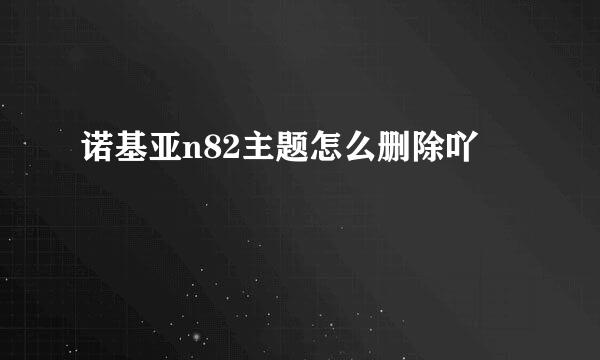 诺基亚n82主题怎么删除吖